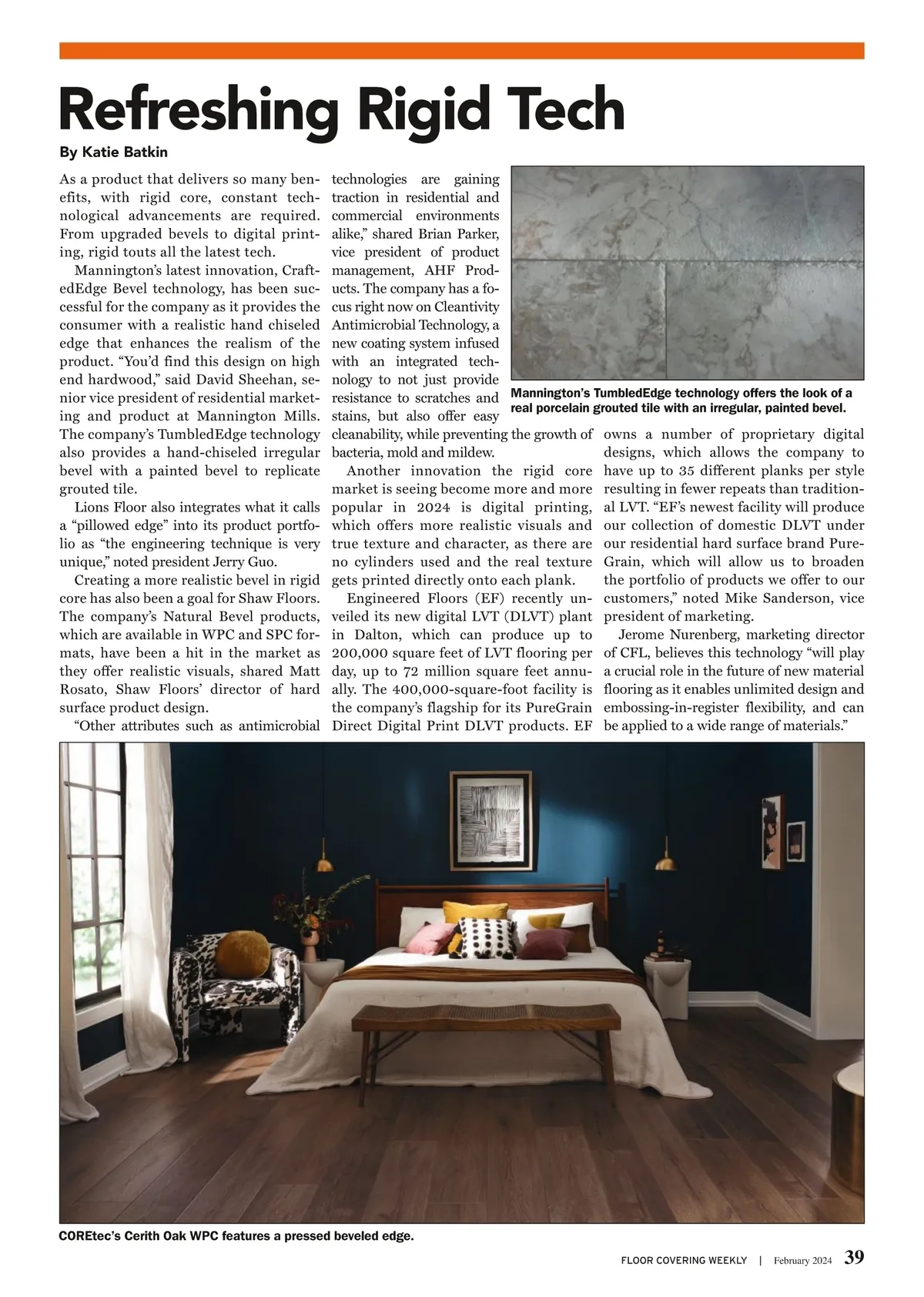 Refreshing Rigid Tech

By Katie Batkin

As a product that delivers so many benefits, with rigid core, constant technological advancements are required. From upgraded bevels to digital printing, rigid touts all the latest tech.

Mannington's latest innovation, CraftedEdge Bevel technology, has been successful for the company as it provides the consumer with a realistic hand chiseled edge that enhances the realism of the product. "You'd find this design on high end hardwood," said David Sheehan, senior vice president of residential marketing and product at Mannington Mills. The company's TumbledEdge technology also provides a hand-chiseled irregular bevel with a painted bevel to replicate grouted tile.

Lions Floor also integrates what it calls a "pillowed edge" into its product portfolio as "the engineering technique is very unique," noted president Jerry Guo.

Creating a more realistic bevel in rigid core has also been a goal for Shaw Floors. The company's Natural Bevel products, which are available in WPC and SPC formats, have been a hit in the market as they offer realistic visuals, shared Matt Rosato, Shaw Floors' director of hard surface product design.

"Other attributes such as antimicrobial technologies are gaining traction in residential and commercial environments alike," shared Brian Parker, vice president of product management, AHF Products. The company has a focus right now on Cleantivity Antimicrobial Technology, a new coating system infused with an integrated technology to not just provide resistance to scratches and stains, but also offer easy cleanability, while preventing the growth of bacteria, mold and mildew.

Another innovation the rigid core market is seeing become more and more popular in 2024 is digital printing, which offers more realistic visuals and true texture and character, as there are no cylinders used and the real texture gets printed directly onto each plank.

Engineered Floors (EF) recently unveiled its new digital LVT (DLVT) plant in Dalton, which can produce up to 200,000 square feet of LVT flooring per day, up to 72 million square feet annually. The 400,000-square-foot facility is the company's flagship for its PureGrain Direct Digital Print DLVT products. EF owns a number of proprietary digital designs, which allows the company to have up to 35 different planks per style resulting in fewer repeats than traditional LVT. "EF's newest facility will produce our collection of domestic DLVT under our residential hard surface brand PureGrain, which will allow us to broaden the portfolio of products we offer to our customers," noted Mike Sanderson, vice president of marketing.

Jerome Nurenberg, marketing director of CFL, believes this technology "will play a crucial role in the future of new material flooring as it enables unlimited design and embossing-in-register flexibility, and can be applied to a wide range of materials."

Mannington's TumbledEdge technology offers the look of a real porcelain grouted tile with an irregular, painted bevel.

COREtec's Cerith Oak WPC features a pressed beveled edge.

FLOOR COVERING WEEKLY | February 2024 39